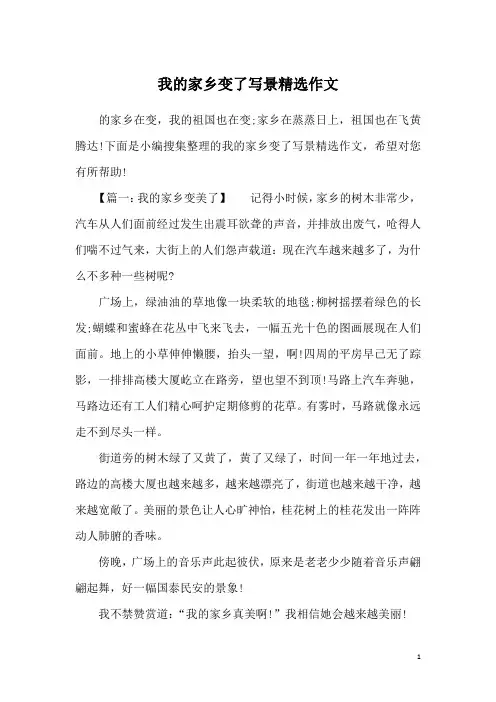 我的家乡变了写景精选作文

的家乡在变，我的祖国也在变;家乡在蒸蒸日上，祖国也在飞黄腾达!下面是小编搜集整理的我的家乡变了写景精选作文，希望对您有所帮助!

【篇一：我的家乡变美了】　记得小时候，家乡的树木非常少，汽车从人们面前经过发生出震耳欲聋的声音，并排放出废气，呛得人们喘不过气来，大街上的人们怨声载道：现在汽车越来越多了，为什么不多种一些树呢?

广场上，绿油油的草地像一块柔软的地毯;柳树摇摆着绿色的长发;蝴蝶和蜜蜂在花丛中飞来飞去，一幅五光十色的图画展现在人们面前。地上的小草伸伸懒腰，抬头一望，啊!四周的平房早已无了踪影，一排排高楼大厦屹立在路旁，望也望不到顶!马路上汽车奔驰，马路边还有工人们精心呵护定期修剪的花草。有雾时，马路就像永远走不到尽头一样。

街道旁的树木绿了又黄了，黄了又绿了，时间一年一年地过去，路边的高楼大厦也越来越多，越来越漂亮了，街道也越来越干净，越来越宽敞了。美丽的景色让人心旷神怡，桂花树上的桂花发出一阵阵动人肺腑的香味。

傍晚，广场上的音乐声此起彼伏，原来是老老少少随着音乐声翩翩起舞，好一幅国泰民安的景象!

我不禁赞赏道：“我的家乡真美啊!”我相信她会越来越美丽!

1